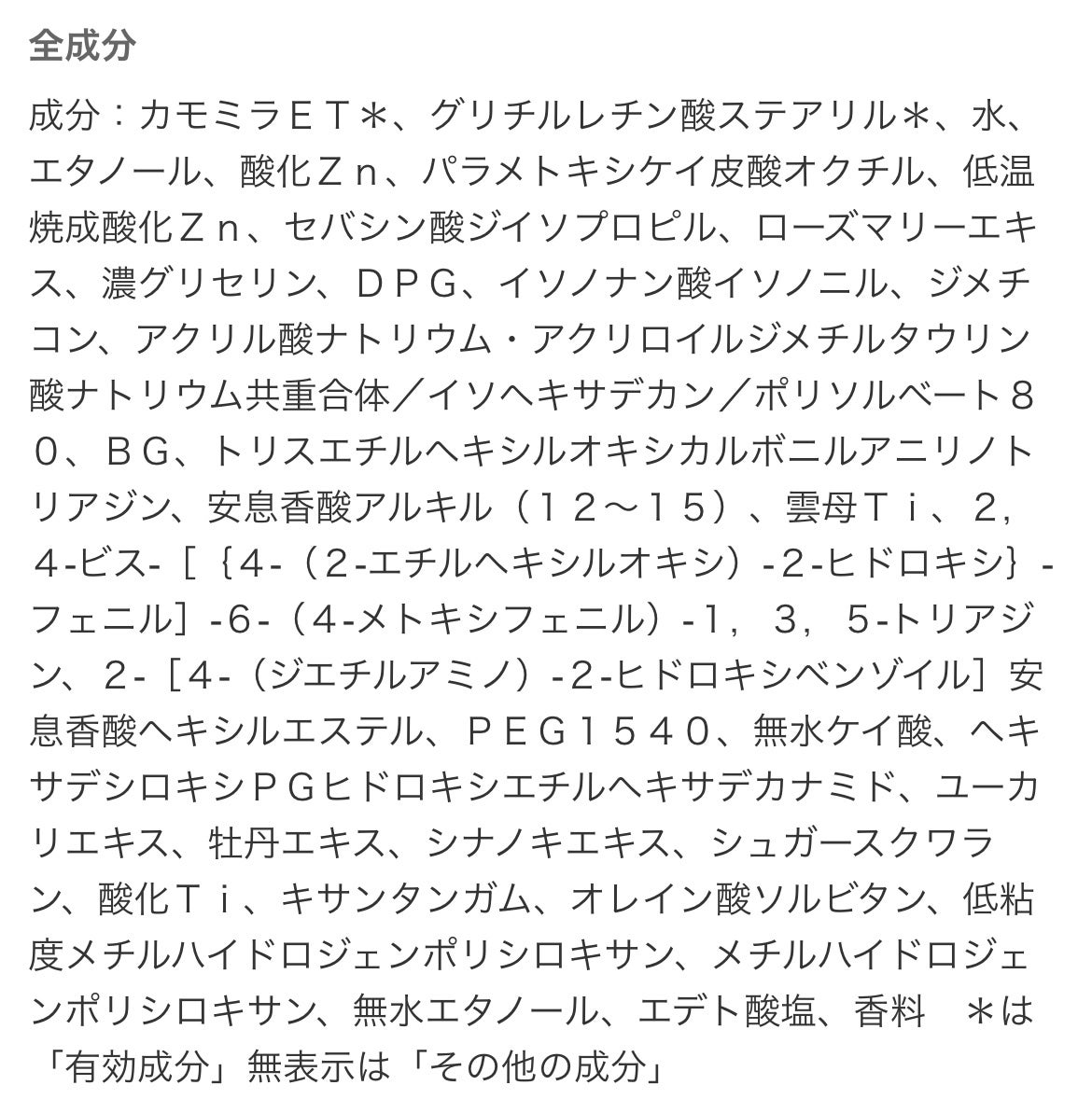 全成分

成分：カモミラＥＴ＊、グリチルレチン酸ステアリル＊、水、エタノール、酸化Ｚｎ、パラメトキシケイ皮酸オクチル、低温焼成酸化Ｚｎ、セバシン酸ジイソプロピル、ローズマリーエキス、濃グリセリン、ＤＰＧ、イソノナン酸イソノニル、ジメチコン、アクリル酸ナトリウム・アクリロイルジメチルタウリン酸ナトリウム共重合体／イソヘキサデカン／ポリソルベート８０、ＢＧ、トリスエチルヘキシルオキシカルボニルアニリノトリアジン、安息香酸アルキル（１２～１５）、雲母Ｔｉ、２，４-ビス-［｛4-（2-エチルヘキシルオキシ）-2-ヒドロキシ｝-フェニル］-6-（4-メトキシフェニル）-1，３，５-トリアジン、2-［4-（ジエチルアミノ）-2-ヒドロキシベンゾイル］安息香酸ヘキシルエステル、ＰＥＧ１５４０、無水ケイ酸、ヘキサデシロキシＰＧヒドロキシエチルヘキサデカナミド、ユーカリエキス、牡丹エキス、シナノキエキス、シュガースクワラン、酸化Ｔｉ、キサンタンガム、オレイン酸ソルビタン、低粘度メチルハイドロジェンポリシロキサン、メチルハイドロジェンポリシロキサン、無水エタノール、エデト酸塩、香料　＊は「有効成分」無表示は「その他の成分」